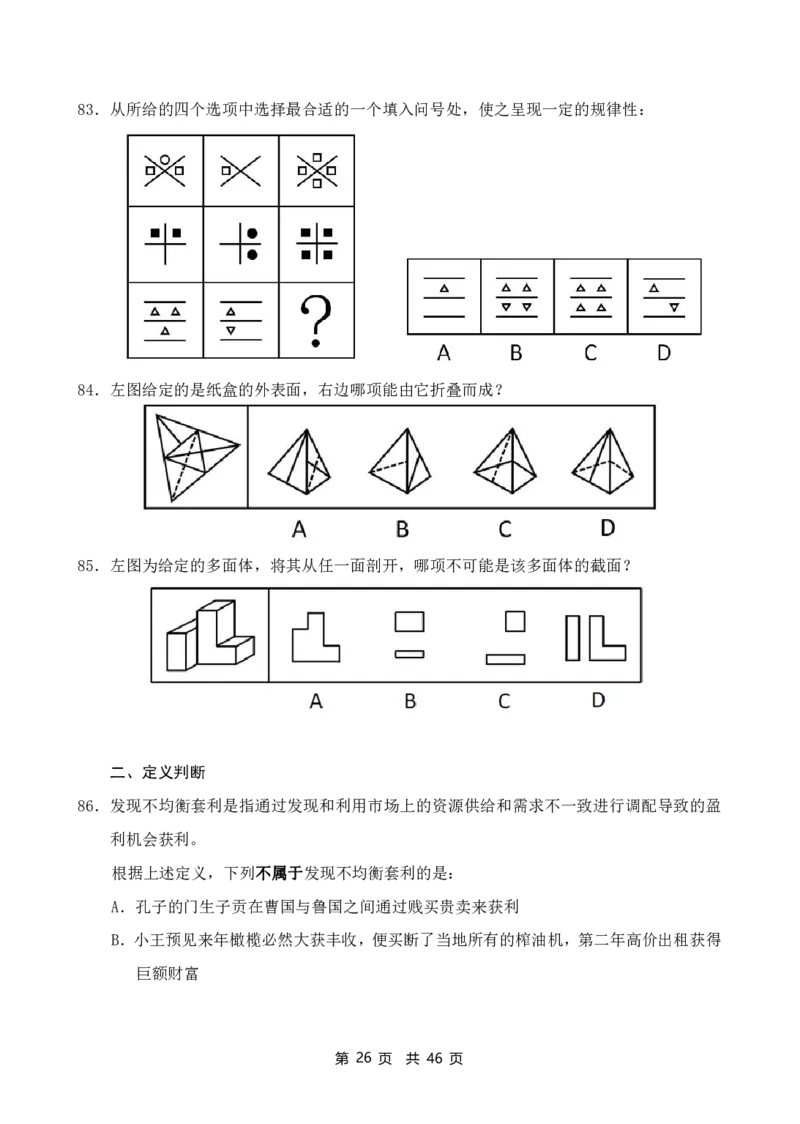 83.从所给的四个选项中选择最合适的一个填入问号处，使之呈现一定的规律性：

?

A B C D

84.左图给定的是纸盒的外表面，右边哪项能由它折叠而成？

A B C D

85.左图为给定的多面体，将其从任一面剖开，哪项不可能是该多面体的截面？

A B C D

二、定义判断

86.发现不均衡套利是指通过发现和利用市场上的资源供给和需求不一致进行调配导致的盈利机会获利。

根据上述定义，下列不属于发现不均衡套利的是：

A.孔子的门生子贡在曹国与鲁国之间通过贱买贵卖来获利

B.小王预见来年橄榄必然大获丰收，便买断了当地所有的榨油机，第二年高价出租获得巨额财富

第26页 共46页